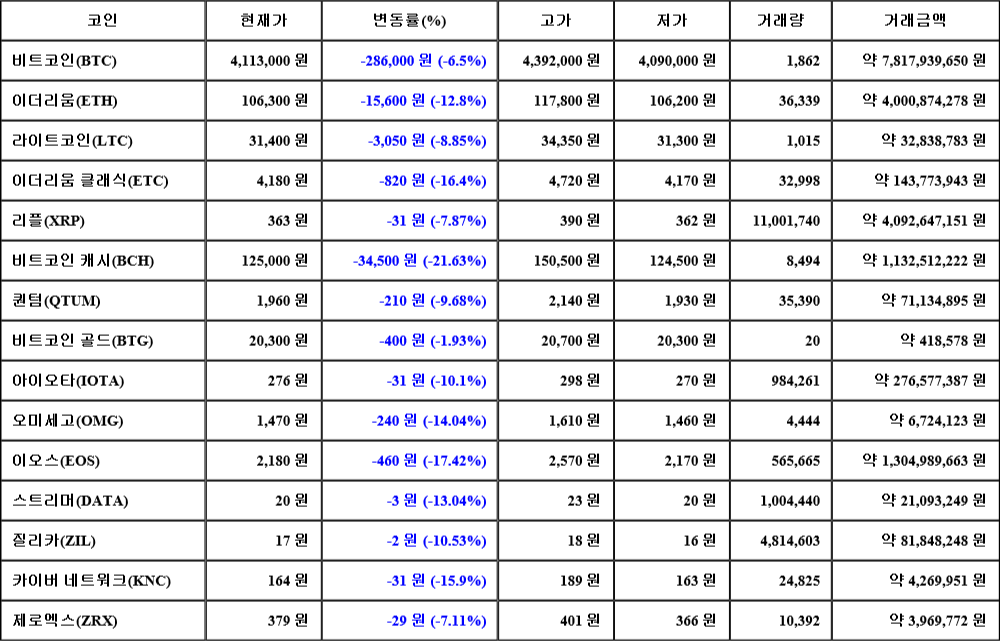 | 코인 | 현재가 | 변동률(%) | 고가 | 저가 | 거래량 | 거래금액 |
|---|---|---|---|---|---|---|
| 비트코인(BTC) | 4,113,000 원 | -286,000 원 (-6.5%) | 4,392,000 원 | 4,090,000 원 | 1,862 | 약 7,817,939,650 원 |
| 이더리움(ETH) | 106,300 원 | -15,600 원 (-12.8%) | 117,800 원 | 106,200 원 | 36,339 | 약 4,000,874,278 원 |
| 라이트코인(LTC) | 31,400 원 | -3,050 원 (-8.85%) | 34,350 원 | 31,300 원 | 1,015 | 약 32,838,783 원 |
| 이더리움 클래식(ETC) | 4,180 원 | -820 원 (-16.4%) | 4,720 원 | 4,170 원 | 32,998 | 약 143,773,943 원 |
| 리플(XRP) | 363 원 | -31 원 (-7.87%) | 390 원 | 362 원 | 11,001,740 | 약 4,092,647,151 원 |
| 비트코인 캐시(BCH) | 125,000 원 | -34,500 원 (-21.63%) | 150,500 원 | 124,500 원 | 8,494 | 약 1,132,512,222 원 |
| 퀀텀(QTUM) | 1,960 원 | -210 원 (-9.68%) | 2,140 원 | 1,930 원 | 35,390 | 약 71,134,895 원 |
| 비트코인 골드(BTG) | 20,300 원 | -400 원 (-1.93%) | 20,700 원 | 20,300 원 | 20 | 약 418,578 원 |
| 아이오타(IOTA) | 276 원 | -31 원 (-10.1%) | 298 원 | 270 원 | 984,261 | 약 276,577,387 원 |
| 오미세고(OMG) | 1,470 원 | -240 원 (-14.04%) | 1,610 원 | 1,460 원 | 4,444 | 약 6,724,123 원 |
| 이오스(EOS) | 2,180 원 | -460 원 (-17.42%) | 2,570 원 | 2,170 원 | 565,665 | 약 1,304,989,663 원 |
| 스트리머(DATA) | 20 원 | -3 원 (-13.04%) | 23 원 | 20 원 | 1,004,440 | 약 21,093,249 원 |
| 질리카(ZIL) | 17 원 | -2 원 (-10.53%) | 18 원 | 16 원 | 4,814,603 | 약 81,848,248 원 |
| 카이버 네트워크(KNC) | 164 원 | -31 원 (-15.9%) | 189 원 | 163 원 | 24,825 | 약 4,269,951 원 |
| 제로엑스(ZRX) | 379 원 | -29 원 (-7.11%) | 401 원 | 366 원 | 10,392 | 약 3,969,772 원 |